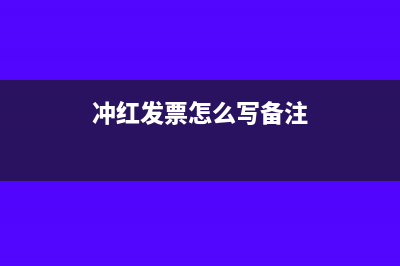 冲红发票怎么写备注